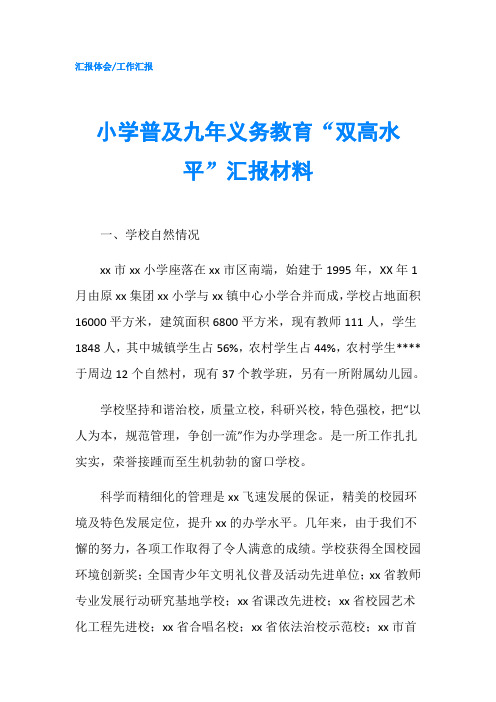 汇报体会/工作汇报

小学普及九年义务教育“双高水平”汇报材料

一、学校自然情况

xx 市 xx 小学座落在 xx 市区南端，始建于 1995 年，XX 年 1 月由原 xx 集团 xx 小学与 xx 镇中心小学合并而成，学校占地面积 16000 平方米，建筑面积 6800 平方米，现有教师 111 人，学生 1848 人，其中城镇学生占 56%，农村学生占 44%，农村学生****于周边 12 个自然村，现有 37 个教学班，另有一所附属幼儿园。

学校坚持和谐治校，质量立校，科研兴校，特色强校，把“以人为本，规范管理，争创一流”作为办学理念。是一所工作扎扎实实，荣誉接踵而至生机勃勃的窗口学校。

科学而精细化的管理是 xx 飞速发展的保证，精美的校园环境及特色发展定位，提升 xx 的办学水平。几年来，由于我们不懈的努力，各项工作取得了令人满意的成绩。学校获得全国校园环境创新奖；全国青少年文明礼仪普及活动先进单位；xx 省教师专业发展行动研究基地学校；xx 省课改先进校；xx 省校园艺术化工程先进校；xx 省合唱名校；xx 省依法治校示范校；xx 市首